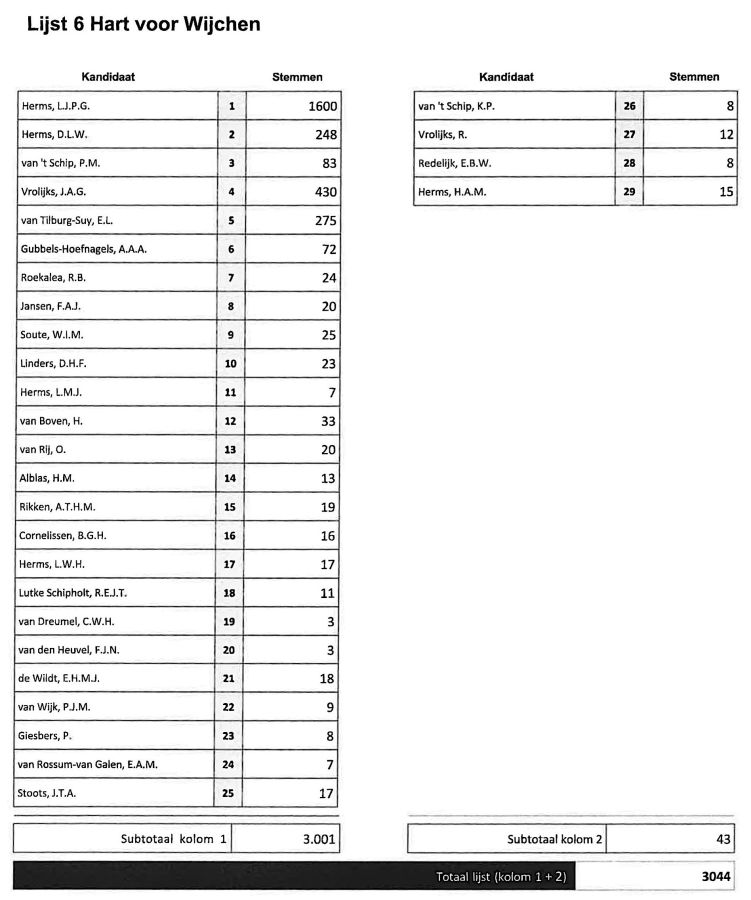 Lijst 6 Hart voor Wijchen

| Kandidaat | | Stemmen |
|---|---|---|
| Herms, L.J.P.G. | 1 | 1600 |
| Herms, D.L.W. | 2 | 248 |
| van 't Schip, P.M. | 3 | 83 |
| Vrolijks, J.A.G. | 4 | 430 |
| van Tilburg-Suy, E.L. | 5 | 275 |
| Gubbels-Hoefnagels, A.A.A. | 6 | 72 |
| Roekalea, R.B. | 7 | 24 |
| Jansen, F.A.J. | 8 | 20 |
| Soute, W.I.M. | 9 | 25 |
| Linders, D.H.F. | 10 | 23 |
| Herms, L.M.J. | 11 | 7 |
| van Boven, H. | 12 | 33 |
| van Rij, O. | 13 | 20 |
| Alblas, H.M. | 14 | 13 |
| Rikken, A.T.H.M. | 15 | 19 |
| Cornelissen, B.G.H. | 16 | 16 |
| Herms, L.W.H. | 17 | 17 |
| Lutke Schipholt, R.E.J.T. | 18 | 11 |
| van Dreumel, C.W.H. | 19 | 3 |
| van den Heuvel, F.J.N. | 20 | 3 |
| de Wildt, E.H.M.J. | 21 | 18 |
| van Wijk, P.J.M. | 22 | 9 |
| Giesbers, P. | 23 | 8 |
| van Rossum-van Galen, E.A.M. | 24 | 7 |
| Stoots, J.T.A. | 25 | 17 |

| Subtotaal kolom 1 | 3.001 |
|---|---|

| Kandidaat | | Stemmen |
|---|---|---|
| van 't Schip, K.P. | 26 | 8 |
| Vrolijks, R. | 27 | 12 |
| Redelijk, E.B.W. | 28 | 8 |
| Herms, H.A.M. | 29 | 15 |

| Subtotaal kolom 2 | 43 |
|---|---|

| Totaal lijst (kolom 1 + 2) | 3044 |
|---|---|